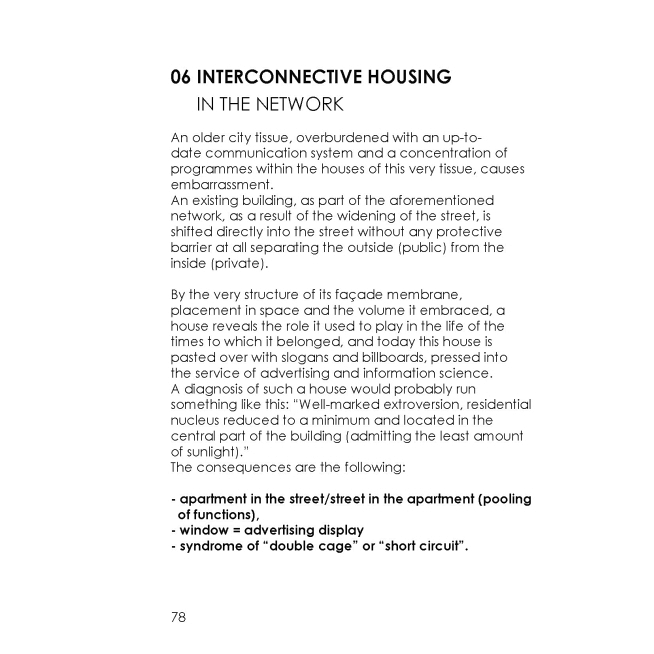 06 INTERCONNECTIVE HOUSING
IN THE NETWORK

An older city tissue, overburdened with an up-to-date communication system and a concentration of programmes within the houses of this very tissue, causes embarrassment.
An existing building, as part of the aforementioned network, as a result of the widening of the street, is shifted directly into the street without any protective barrier at all separating the outside (public) from the inside (private).

By the very structure of its façade membrane, placement in space and the volume it embraced, a house reveals the role it used to play in the life of the times to which it belonged, and today this house is pasted over with slogans and billboards, pressed into the service of advertising and information science.
A diagnosis of such a house would probably run something like this: "Well-marked extroversion, residential nucleus reduced to a minimum and located in the central part of the building (admitting the least amount of sunlight)."
The consequences are the following:

- apartment in the street/street in the apartment (pooling of functions),
- window = advertising display
- syndrome of "double cage" or "short circuit".

78